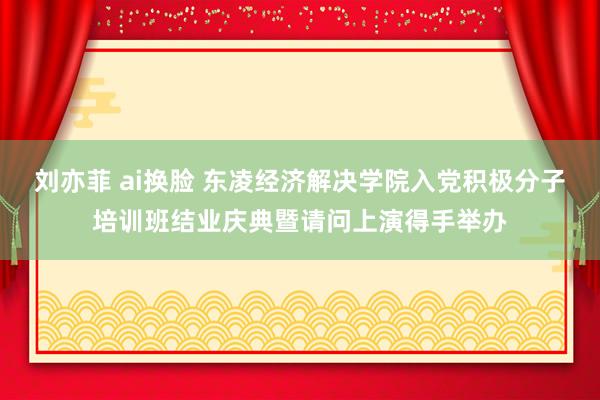 刘亦菲 ai换脸 东凌经济解决学院入党积极分子培训班结业庆典暨请问上演得手举办